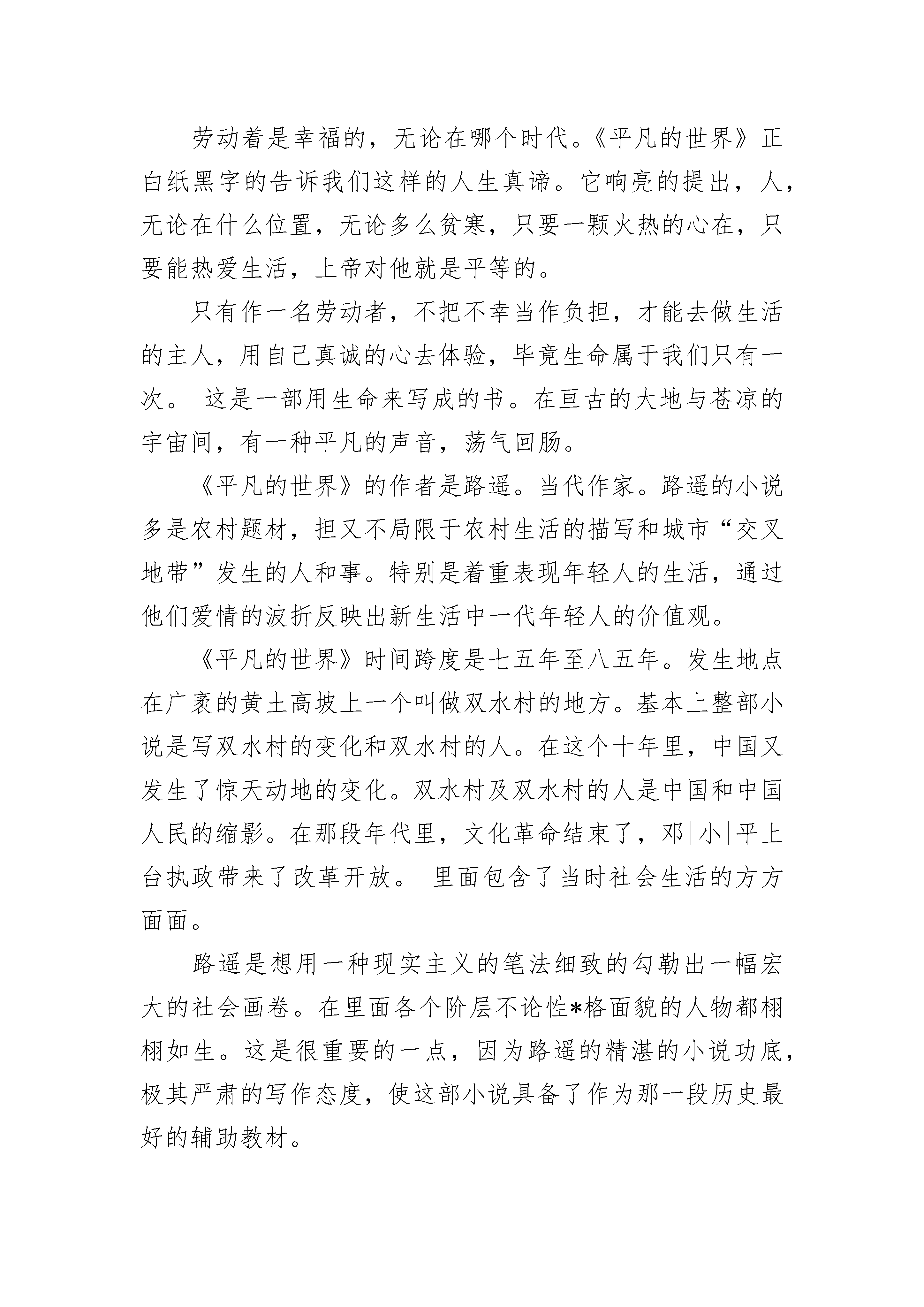 劳动着是幸福的，无论在哪个时代。《平凡的世界》正白纸黑字的告诉我们这样的人生真谛。它响亮的提出，人，无论在什么位置，无论多么贫寒，只要一颗火热的心在，只要能热爱生活，上帝对他就是平等的。

只有作一名劳动者，不把不幸当作负担，才能去做生活的主人，用自己真诚的心去体验，毕竟生命属于我们只有一次。 这是一部用生命来写成的书。在亘古的大地与苍凉的宇宙间，有一种平凡的声音，荡气回肠。

《平凡的世界》的作者是路遥。当代作家。路遥的小说多是农村题材，担又不局限于农村生活的描写和城市“交叉地带”发生的人和事。特别是着重表现年轻人的生活，通过他们爱情的波折反映出新生活中一代年轻人的价值观。

《平凡的世界》时间跨度是七五年至八五年。发生地点在广袤的黄土高坡上一个叫做双水村的地方。基本上整部小说是写双水村的变化和双水村的人。在这个十年里，中国又发生了惊天动地的变化。双水村及双水村的人是中国和中国人民的缩影。在那段年代里，文化革命结束了，邓|小|平上台执政带来了改革开放。 里面包含了当时社会生活的方方面面。

路遥是想用一种现实主义的笔法细致的勾勒出一幅宏大的社会画卷。在里面各个阶层不论性*格面貌的人物都栩栩如生。这是很重要的一点，因为路遥的精湛的小说功底，极其严肃的写作态度，使这部小说具备了作为那一段历史最好的辅助教材。